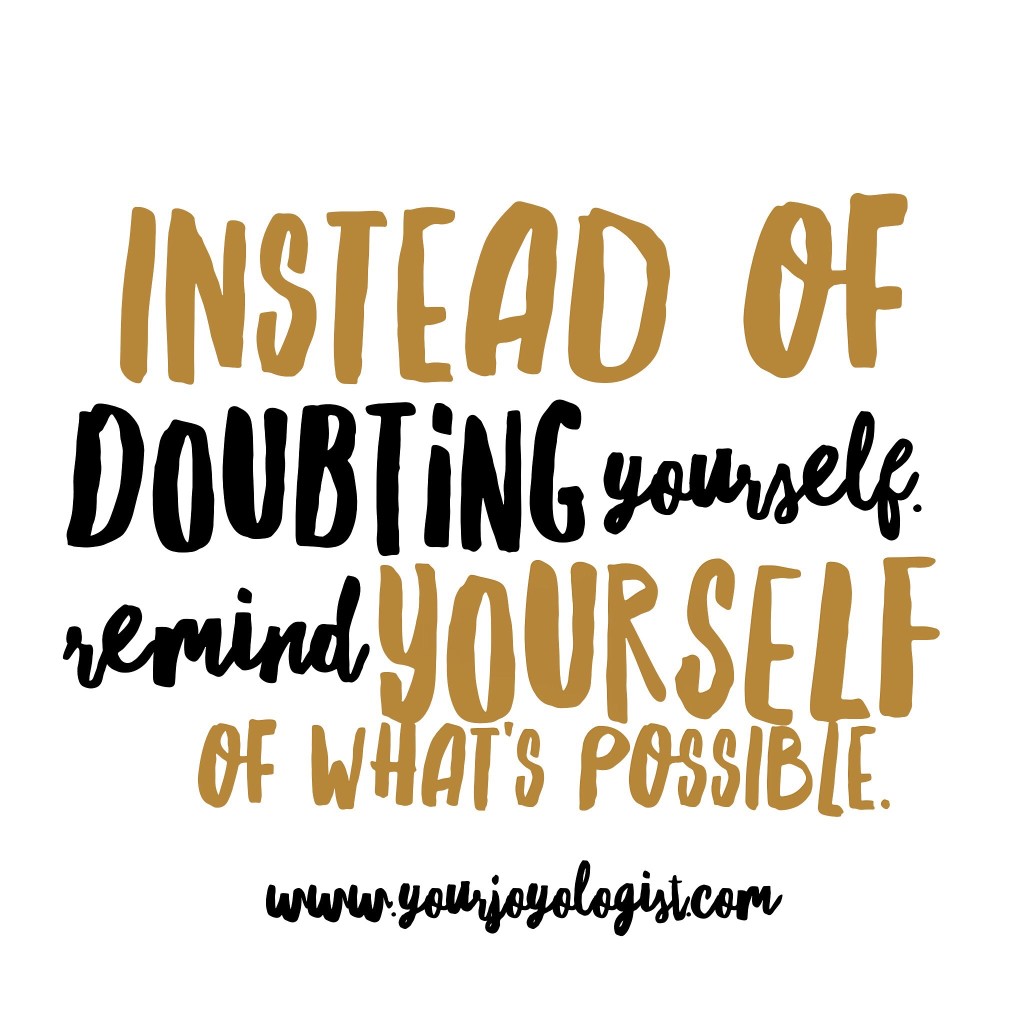 INSTEAD OF DOUBTiNG yourself. remind YOURSELF OF WHAT'S POSSIBLE.

www.yourjoyologist.com